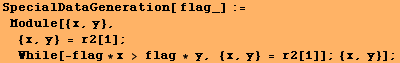 SpecialDataGeneration[flag_] :=
Module[{x, y},
{x, y} = r2[1];
While[-flag * x > flag * y, {x, y} = r2[1]]; {x, y}];